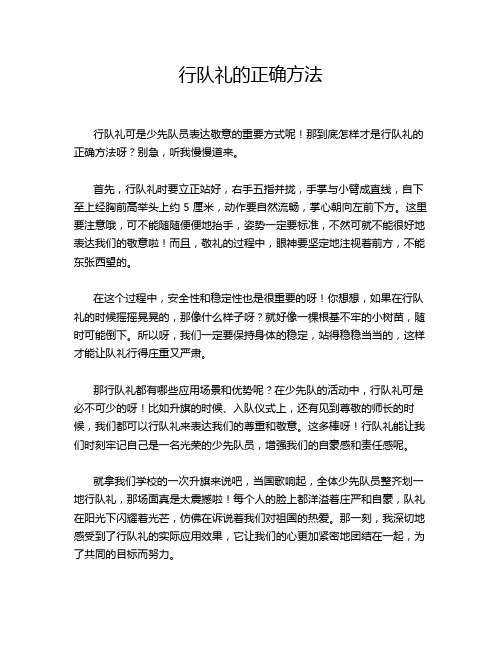 行队礼的正确方法

行队礼可是少先队员表达敬意的重要方式呢！那到底怎样才是行队礼的正确方法呀？别急，听我慢慢道来。

首先，行队礼时要立正站好，右手五指并拢，手掌与小臂成直线，自下至上经胸前高举头上约 5 厘米，动作要自然流畅，掌心朝向左前下方。这里要注意哦，可不能随随便便地抬手，姿势一定要标准，不然可就不能很好地表达我们的敬意啦！而且，敬礼的过程中，眼神要坚定地注视着前方，不能东张西望的。

在这个过程中，安全性和稳定性也是很重要的呀！你想想，如果在行队礼的时候摇摇晃晃的，那像什么样子呀？就好像一棵根基不牢的小树苗，随时可能倒下。所以呀，我们一定要保持身体的稳定，站得稳稳当当的，这样才能让队礼行得庄重又严肃。

那行队礼都有哪些应用场景和优势呢？在少先队的活动中，行队礼可是必不可少的呀！比如升旗的时候、入队仪式上，还有见到尊敬的师长的时候，我们都可以行队礼来表达我们的尊重和敬意。这多棒呀！行队礼能让我们时刻牢记自己是一名光荣的少先队员，增强我们的自豪感和责任感呢。

就拿我们学校的一次升旗来说吧，当国歌响起，全体少先队员整齐划一地行队礼，那场面真是太震撼啦！每个人的脸上都洋溢着庄严和自豪，队礼在阳光下闪耀着光芒，仿佛在诉说着我们对祖国的热爱。那一刻，我深切地感受到了行队礼的实际应用效果，它让我们的心更加紧密地团结在一起，为了共同的目标而努力。